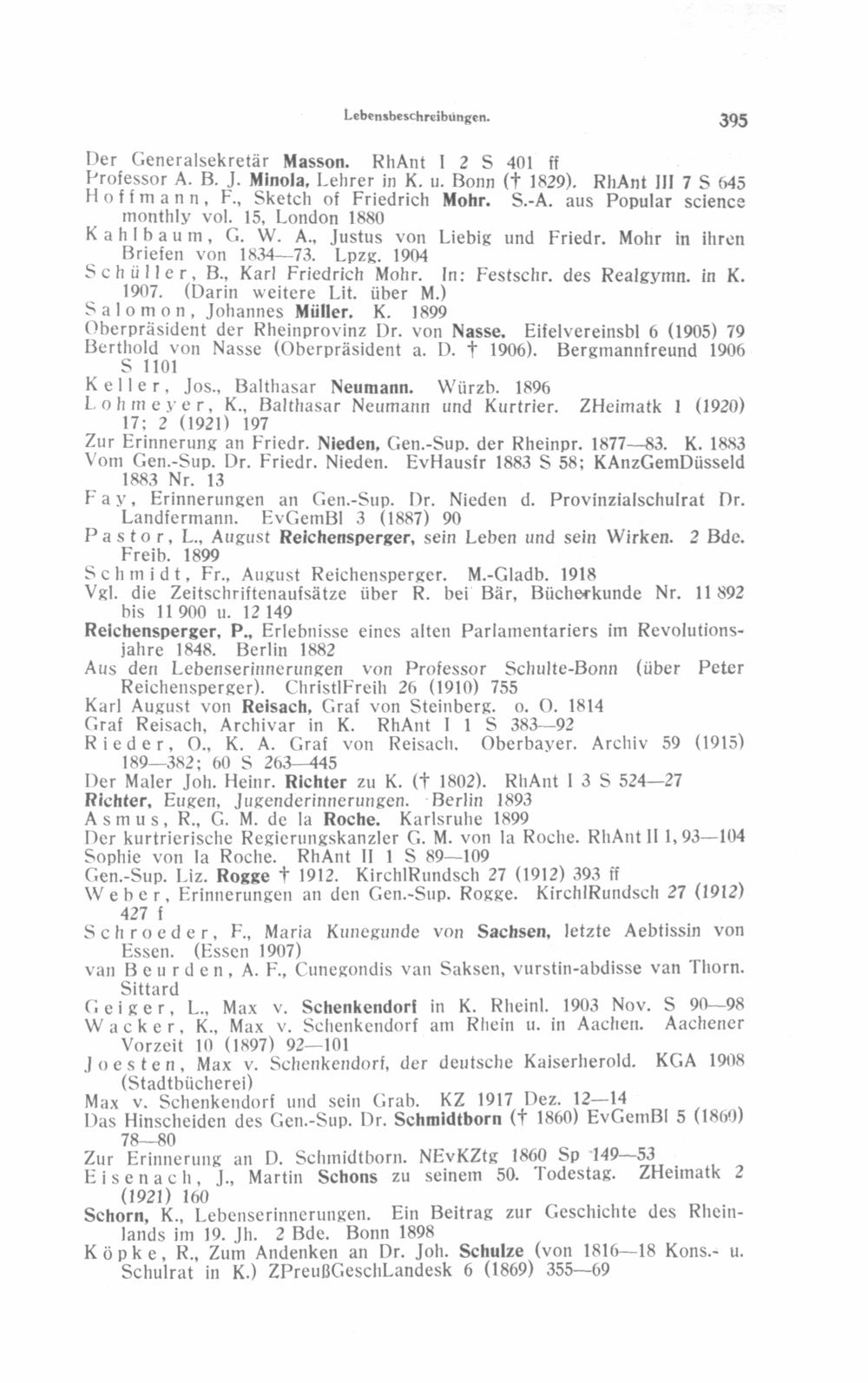 Lebensbeschreibungen. 395

Der Generalsekretär Masson. RhAnt I 2 S 401 ff
Professor A. B. J. Minola, Lehrer in K. u. Bonn († 1829). RhAnt III 7 S 645
Hoffmann, F., Sketch of Friedrich Mohr. S.-A. aus Popular science monthly vol. 15, London 1880
Kahlbaum, G. W. A., Justus von Liebig und Friedr. Mohr in ihren Briefen von 1834—73. Lpzg. 1904
Schüller, B., Karl Friedrich Mohr. In: Festschr. des Realgymn. in K. 1907. (Darin weitere Lit. über M.)
Salomon, Johannes Müller. K. 1899
Oberpräsident der Rheinprovinz Dr. von Nasse. Eifelvereinsbl 6 (1905) 79
Berthold von Nasse (Oberpräsident a. D. † 1906). Bergmannfreund 1906 S 1101
Keller, Jos., Balthasar Neumann. Würzb. 1896
Lohmeyer, K., Balthasar Neumann und Kurtrier. ZHeimatk 1 (1920) 17; 2 (1921) 197
Zur Erinnerung an Friedr. Nieden, Gen.-Sup. der Rheinpr. 1877—83. K. 1883
Vom Gen.-Sup. Dr. Friedr. Nieden. EvHausfr 1883 S 58; KAnzGemDüsseld 1883 Nr. 13
Fay, Erinnerungen an Gen.-Sup. Dr. Nieden d. Provinzialschulrat Dr. Landfermann. EvGemBl 3 (1887) 90
Pastor, L., August Reichensperger, sein Leben und sein Wirken. 2 Bde. Freib. 1899
Schmidt, Fr., August Reichensperger. M.-Gladb. 1918
Vgl. die Zeitschriftenaufsätze über R. bei Bär, Bücherkunde Nr. 11 892 bis 11 900 u. 12 149
Reichensperger, P., Erlebnisse eines alten Parlamentariers im Revolutionsjahre 1848. Berlin 1882
Aus den Lebenserinnerungen von Professor Schulte-Bonn (über Peter Reichensperger). ChristlFreih 26 (1910) 755
Karl August von Reisach, Graf von Steinberg. o. O. 1814
Graf Reisach, Archivar in K. RhAnt I 1 S 383—92
Rieder, O., K. A. Graf von Reisach. Oberbayer. Archiv 59 (1915) 189—382; 60 S 263—445
Der Maler Joh. Heinr. Richter zu K. († 1802). RhAnt I 3 S 524—27
Richter, Eugen, Jugenderinnerungen. Berlin 1893
Asmus, R., G. M. de la Roche. Karlsruhe 1899
Der kurtrierische Regierungskanzler G. M. von la Roche. RhAnt II 1, 93—104
Sophie von la Roche. RhAnt II 1 S 89—109
Gen.-Sup. Liz. Rogge † 1912. KirchlRundsch 27 (1912) 393 ff
Weber, Erinnerungen an den Gen.-Sup. Rogge. KirchlRundsch 27 (1912) 427 f
Schroeder, F., Maria Kunegunde von Sachsen, letzte Aebtissin von Essen. (Essen 1907)
van Beurden, A. F., Cunegondis van Saksen, vurstin-abdisse van Thorn. Sittard
Geiger, L., Max v. Schenkendorf in K. Rheinl. 1903 Nov. S 90—98
Wacker, K., Max v. Schenkendorf am Rhein u. in Aachen. Aachener Vorzeit 10 (1897) 92—101
Joesten, Max v. Schenkendorf, der deutsche Kaiserherold. KGA 1908 (Stadtbücherei)
Max v. Schenkendorf und sein Grab. KZ 1917 Dez. 12—14
Das Hinscheiden des Gen.-Sup. Dr. Schmidtborn († 1860) EvGemBl 5 (1860) 78—80
Zur Erinnerung an D. Schmidtborn. NEvKZtg 1860 Sp 149—53
Eisenach, J., Martin Schons zu seinem 50. Todestag. ZHeimatk 2 (1921) 160
Schorn, K., Lebenserinnerungen. Ein Beitrag zur Geschichte des Rheinlands im 19. Jh. 2 Bde. Bonn 1898
Köpke, R., Zum Andenken an Dr. Joh. Schulze (von 1816—18 Kons.- u. Schulrat in K.) ZPreußGeschLandesk 6 (1869) 355—69